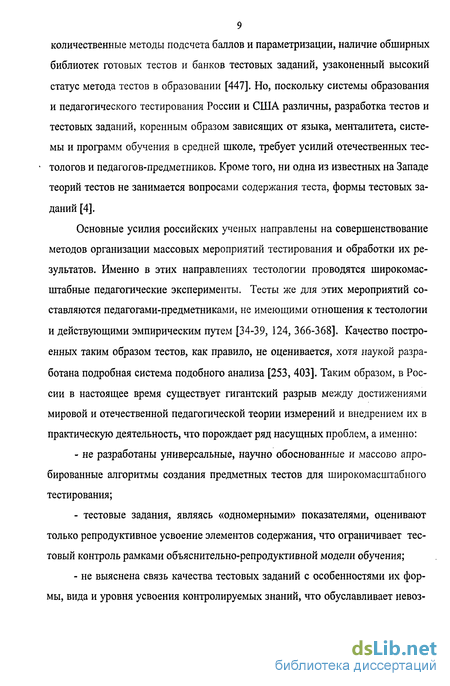 9

количественные методы подсчета баллов и параметризации, наличие обширных библиотек готовых тестов и банков тестовых заданий, узаконенный высокий статус метода тестов в образовании [447]. Но, поскольку системы образования и педагогического тестирования России и США различны, разработка тестов и тестовых заданий, коренным образом зависящих от языка, менталитета, системы и программ обучения в средней школе, требует усилий отечественных тестологов и педагогов-предметников. Кроме того, ни одна из известных на Западе теорий тестов не занимается вопросами содержания теста, формы тестовых заданий [4].

Основные усилия российских ученых направлены на совершенствование методов организации массовых мероприятий тестирования и обработки их результатов. Именно в этих направлениях тестологии проводятся широкомасштабные педагогические эксперименты. Тесты же для этих мероприятий составляются педагогами-предметниками, не имеющими отношения к тестологии и действующими эмпирическим путем [34-39, 124, 366-368]. Качество построенных таким образом тестов, как правило, не оценивается, хотя наукой разработана подробная система подобного анализа [253, 403]. Таким образом, в России в настоящее время существует гигантский разрыв между достижениями мировой и отечественной педагогической теории измерений и внедрением их в практическую деятельность, что порождает ряд насущных проблем, а именно:

- не разработаны универсальные, научно обоснованные и массово апробированные алгоритмы создания предметных тестов для широкомасштабного тестирования;

- тестовые задания, являясь «одномерными» показателями, оценивают только репродуктивное усвоение элементов содержания, что ограничивает тестовый контроль рамками объяснительно-репродуктивной модели обучения;

- не выяснена связь качества тестовых заданий с особенностями их формы, вида и уровня усвоения контролируемых знаний, что обуславливает невоз-

dsLib.net
библиотека диссертаций